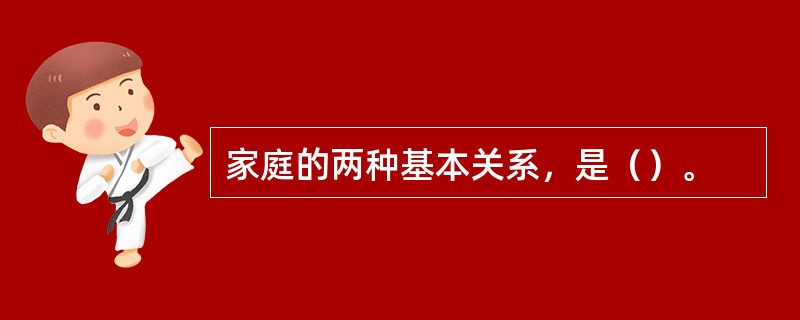 家庭的两种基本关系，是（）。